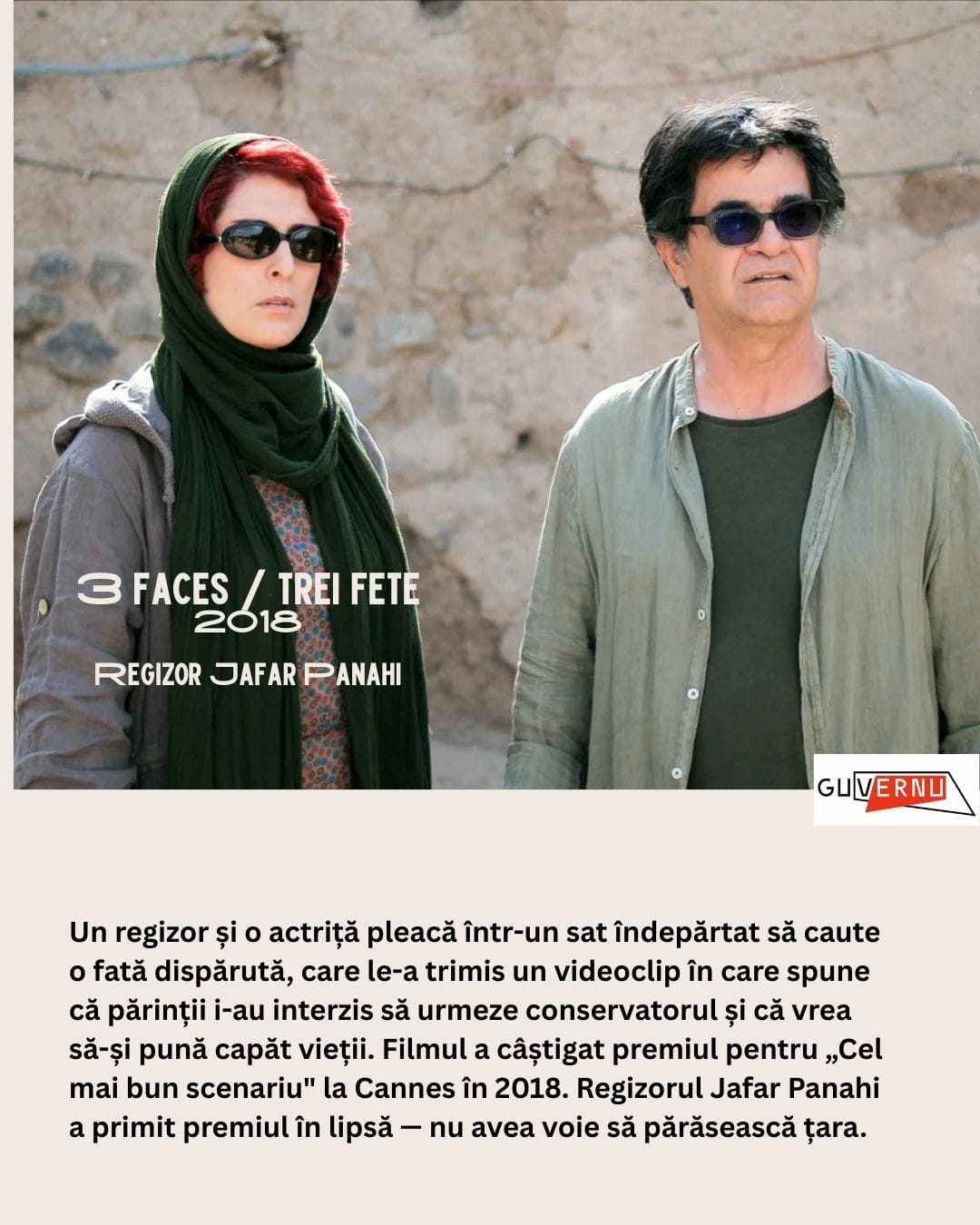 3 FACES / TREI FETE
2018

REGIZOR JAFAR PANAHI

GUVERNU

Un regizor și o actriță pleacă într-un sat îndepărtat să caute o fată dispărută, care le-a trimis un videoclip în care spune că părinții i-au interzis să urmeze conservatorul și că vrea să-și pună capăt vieții. Filmul a câștigat premiul pentru „Cel mai bun scenariu" la Cannes în 2018. Regizorul Jafar Panahi a primit premiul în lipsă — nu avea voie să părăsească țara.